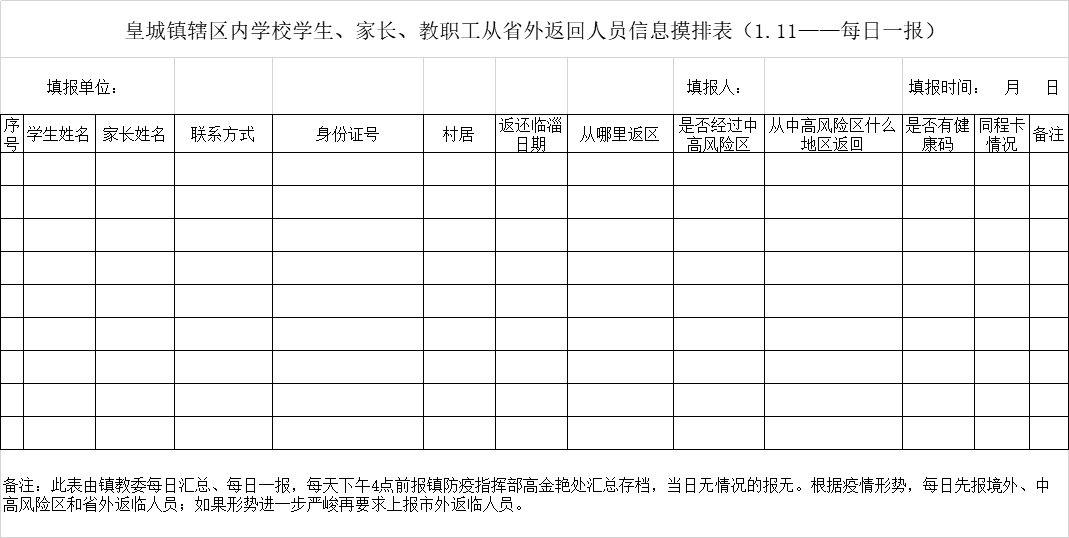 皇城镇辖区内学校学生、家长、教职工从省外返回人员信息摸排表（1.11——每日一报）

填报单位： 填报人： 填报时间： 月 日

| 序号 | 学生姓名 | 家长姓名 | 联系方式 | 身份证号 | 村居 | 返还临淄日期 | 从哪里返区 | 是否经过中高风险区 | 从中高风险区什么地区返回 | 是否有健康码 | 同程卡情况 | 备注 |
|---|---|---|---|---|---|---|---|---|---|---|---|---|
| | | | | | | | | | | | | |
| | | | | | | | | | | | | |
| | | | | | | | | | | | | |
| | | | | | | | | | | | | |
| | | | | | | | | | | | | |
| | | | | | | | | | | | | |
| | | | | | | | | | | | | |
| | | | | | | | | | | | | |
| | | | | | | | | | | | | |

备注：此表由镇教委每日汇总、每日一报，每天下午4点前报镇防疫指挥部高金艳处汇总存档，当日无情况的报无。根据疫情形势，每日先报境外、中高风险区和省外返临人员；如果形势进一步严峻再要求上报市外返临人员。